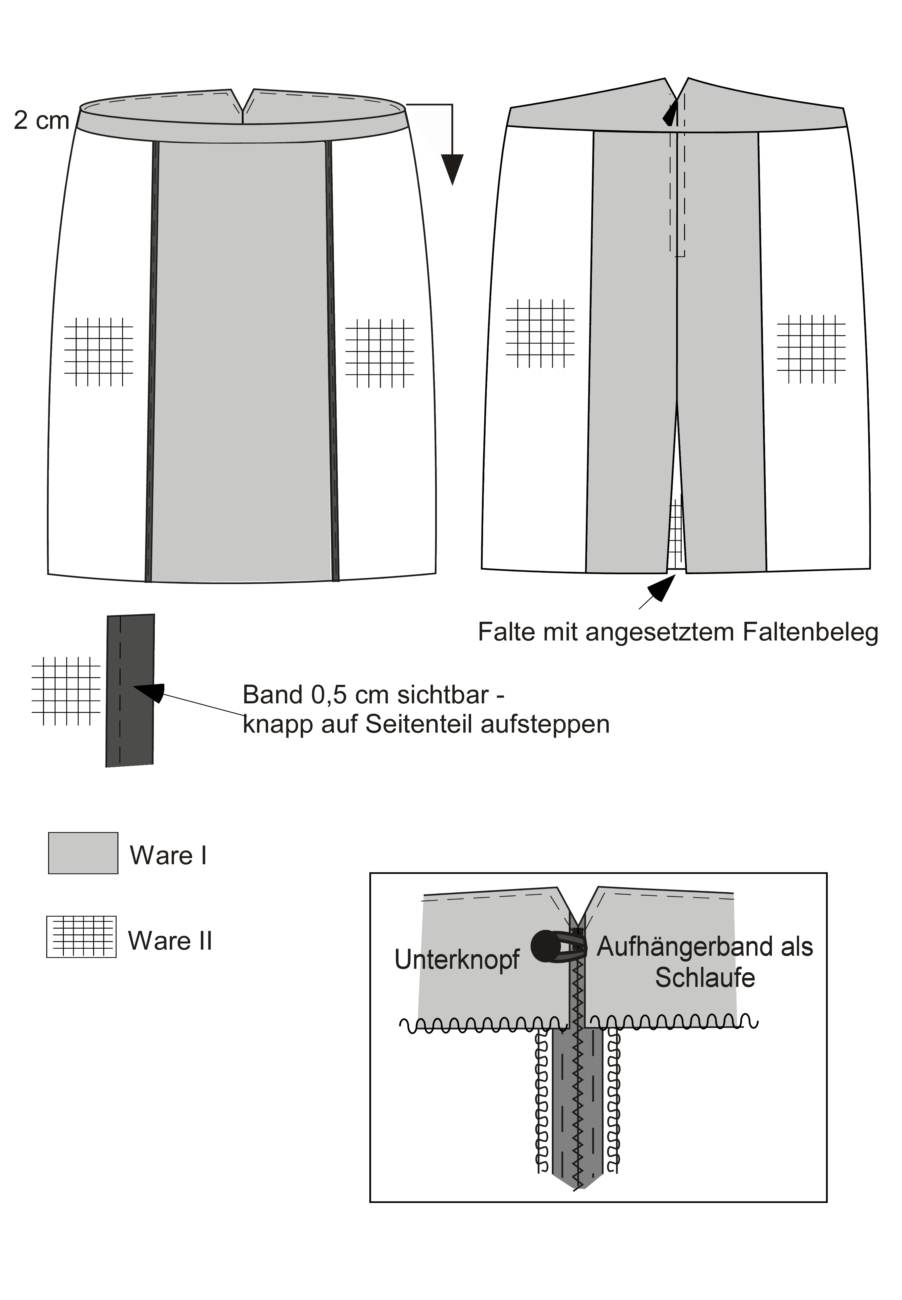 2 cm

Falte mit angesetztem Faltenbeleg

Band 0,5 cm sichtbar - knapp auf Seitenteil aufsteppen

Ware I

Ware II

Unterknopf

Aufhängerband als Schlaufe